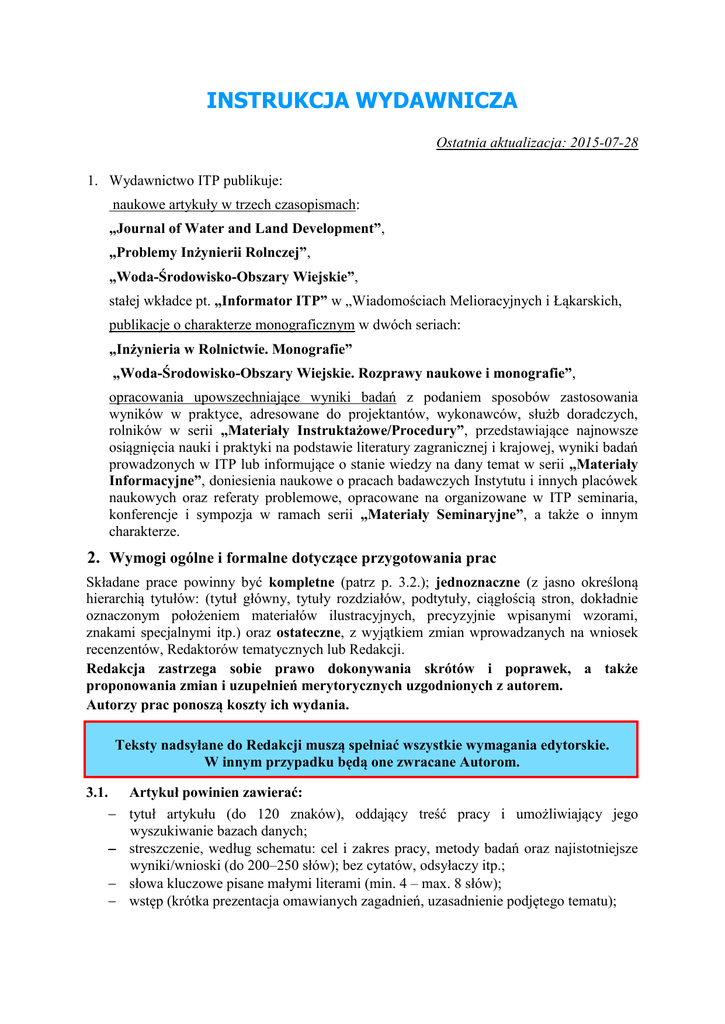 INSTRUKCJA WYDAWNICZA

Ostatnia aktualizacja: 2015-07-28

1. Wydawnictwo ITP publikuje:

naukowe artykuły w trzech czasopismach:

„Journal of Water and Land Development”,

„Problemy Inżynierii Rolnczej”,

„Woda-Środowisko-Obszary Wiejskie”,

stałej wkładce pt. „Informator ITP” w „Wiadomościach Melioracyjnych i Łąkarskich,

publikacje o charakterze monograficznym w dwóch seriach:

„Inżynieria w Rolnictwie. Monografie”

„Woda-Środowisko-Obszary Wiejskie. Rozprawy naukowe i monografie”,

opracowania upowszechniające wyniki badań z podaniem sposobów zastosowania wyników w praktyce, adresowane do projektantów, wykonawców, służb doradczych, rolników w serii „Materiały Instruktażowe/Procedury”, przedstawiające najnowsze osiągnięcia nauki i praktyki na podstawie literatury zagranicznej i krajowej, wyniki badań prowadzonych w ITP lub informujące o stanie wiedzy na dany temat w serii „Materiały Informacyjne”, doniesienia naukowe o pracach badawczych Instytutu i innych placówek naukowych oraz referaty problemowe, opracowane na organizowane w ITP seminaria, konferencje i sympozja w ramach serii „Materiały Seminaryjne”, a także o innym charakterze.

2. Wymogi ogólne i formalne dotyczące przygotowania prac

Składane prace powinny być kompletne (patrz p. 3.2.); jednoznaczne (z jasno określoną hierarchią tytułów: (tytuł główny, tytuły rozdziałów, podtytuły, ciągłością stron, dokładnie oznaczonym położeniem materiałów ilustracyjnych, precyzyjnie wpisanymi wzorami, znakami specjalnymi itp.) oraz ostateczne, z wyjątkiem zmian wprowadzanych na wniosek recenzentów, Redaktorów tematycznych lub Redakcji.

Redakcja zastrzega sobie prawo dokonywania skrótów i poprawek, a także proponowania zmian i uzupełnień merytorycznych uzgodnionych z autorem.

Autorzy prac ponoszą koszty ich wydania.

Teksty nadsyłane do Redakcji muszą spełniać wszystkie wymagania edytorskie.
W innym przypadku będą one zwracane Autorom.

3.1. Artykuł powinien zawierać:

– tytuł artykułu (do 120 znaków), oddający treść pracy i umożliwiający jego wyszukiwanie bazach danych;
– streszczenie, według schematu: cel i zakres pracy, metody badań oraz najistotniejsze wyniki/wnioski (do 200–250 słów); bez cytatów, odsyłaczy itp.;
– słowa kluczowe pisane małymi literami (min. 4 – max. 8 słów);
– wstęp (krótka prezentacja omawianych zagadnień, uzasadnienie podjętego tematu);